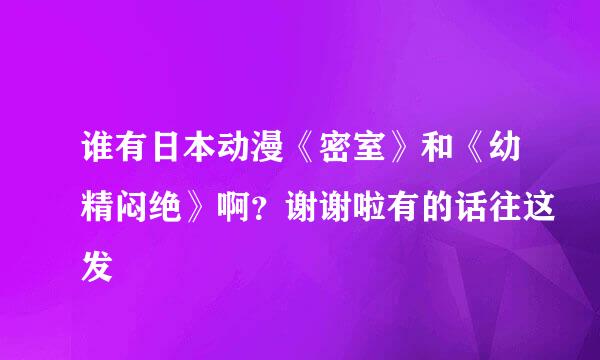 谁有日本动漫《密室》和《幼精闷绝》啊？谢谢啦有的话往这发